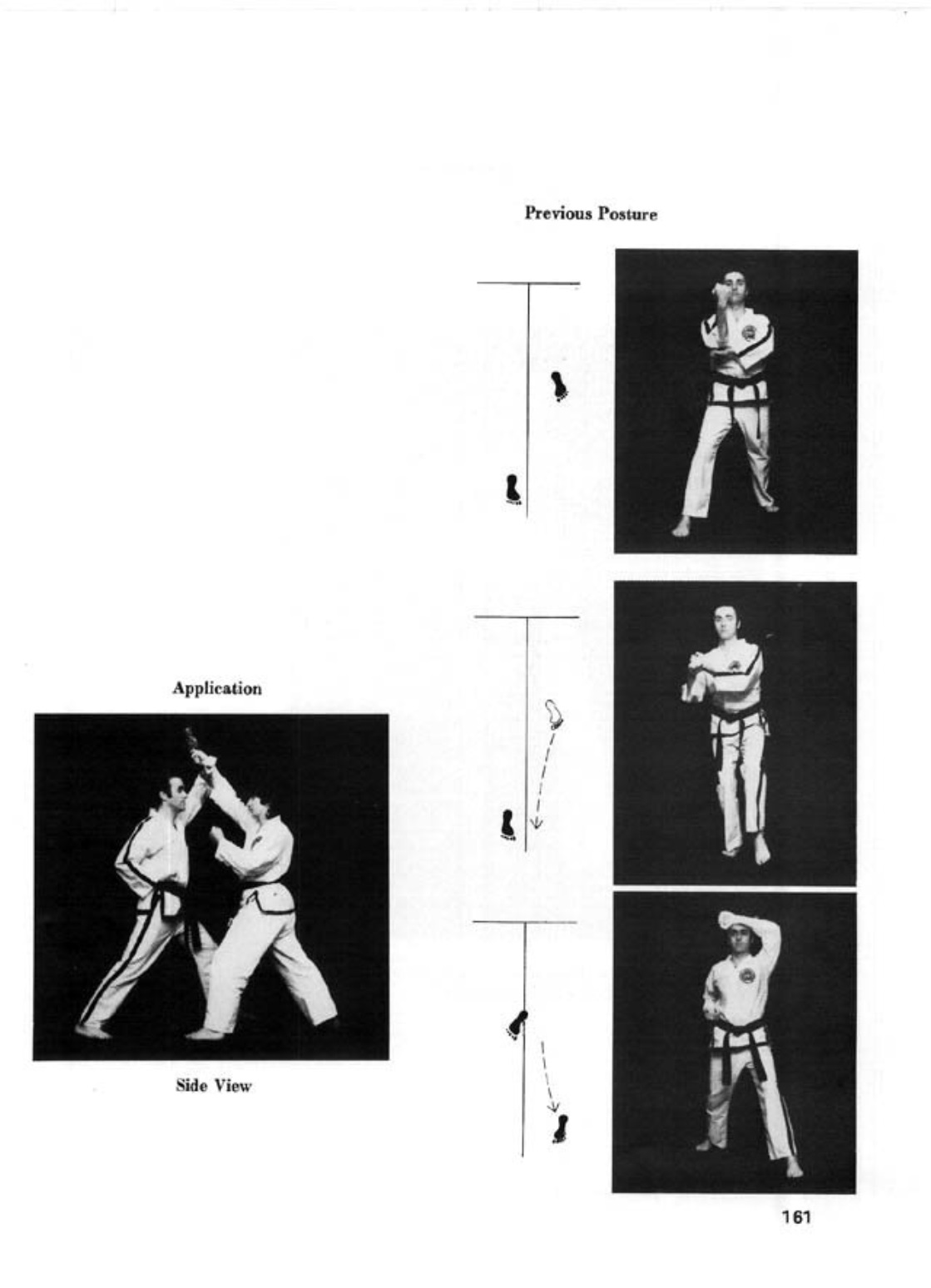 Previous Posture

Application

Side View

161